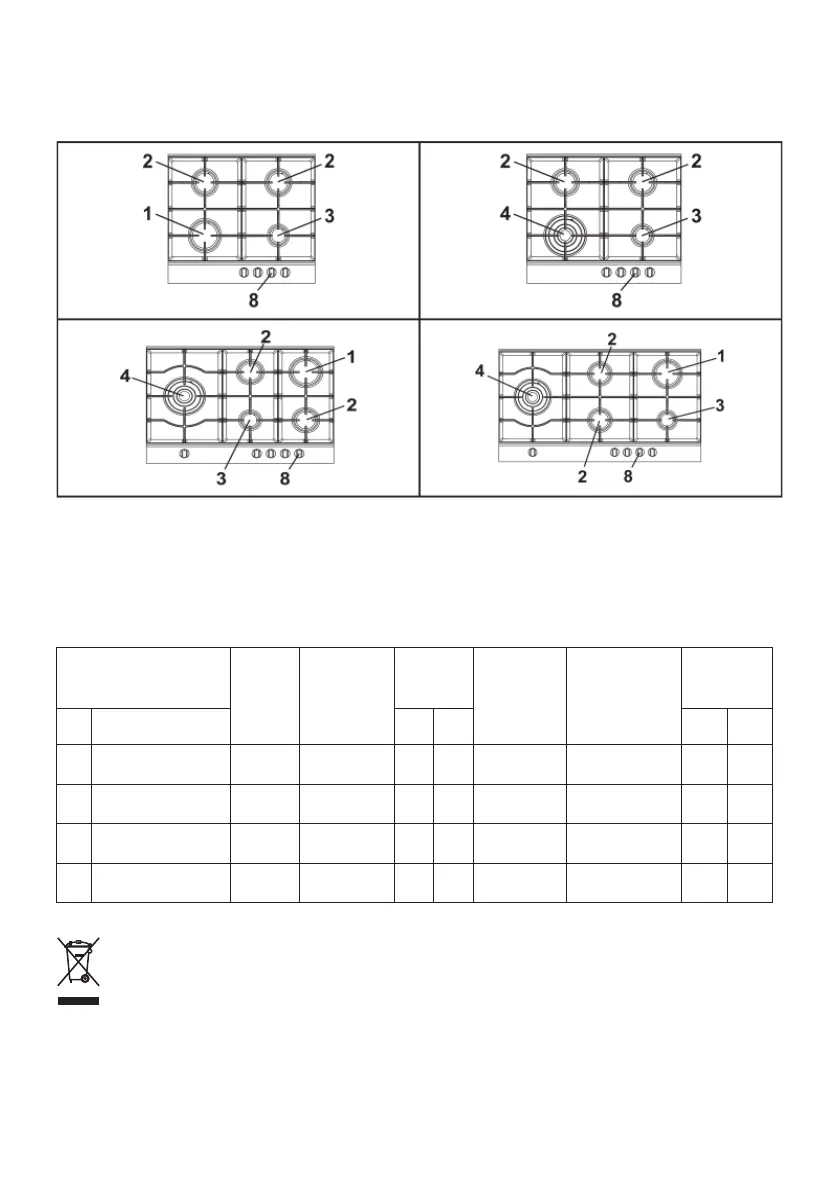 2 2
1 3
8

2 2
4 3
8

2
4 1
2
3 8

2
4 1
3
2 8